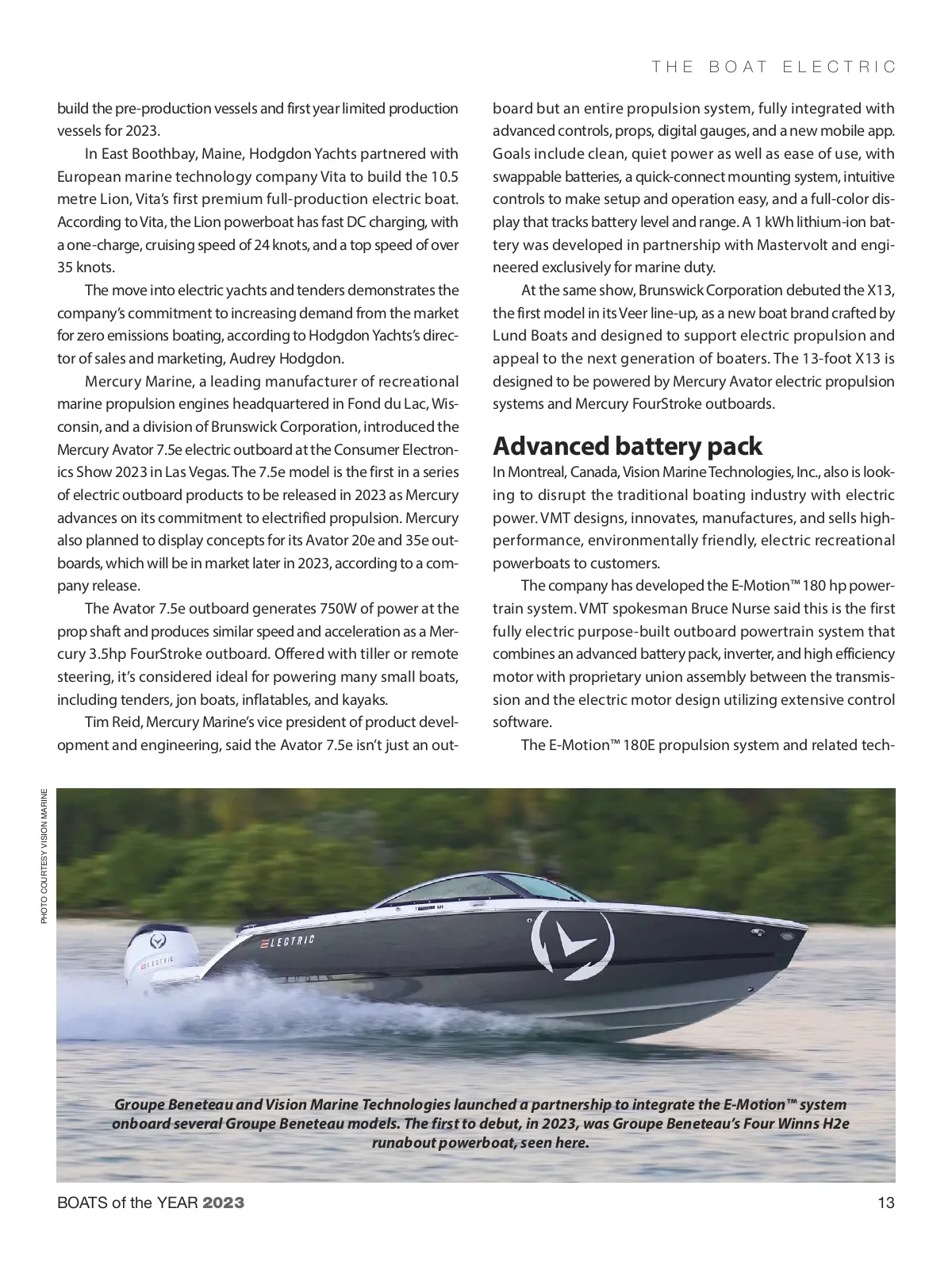 THE BOAT ELECTRIC

build the pre-production vessels and first year limited production vessels for 2023.

In East Boothbay, Maine, Hodgdon Yachts partnered with European marine technology company Vita to build the 10.5 metre Lion, Vita's first premium full-production electric boat. According to Vita, the Lion powerboat has fast DC charging, with a one-charge, cruising speed of 24 knots, and a top speed of over 35 knots.

The move into electric yachts and tenders demonstrates the company's commitment to increasing demand from the market for zero emissions boating, according to Hodgdon Yachts's director of sales and marketing, Audrey Hodgdon.

Mercury Marine, a leading manufacturer of recreational marine propulsion engines headquartered in Fond du Lac, Wisconsin, and a division of Brunswick Corporation, introduced the Mercury Avator 7.5e electric outboard at the Consumer Electronics Show 2023 in Las Vegas. The 7.5e model is the first in a series of electric outboard products to be released in 2023 as Mercury advances on its commitment to electrified propulsion. Mercury also planned to display concepts for its Avator 20e and 35e outboards, which will be in market later in 2023, according to a company release.

The Avator 7.5e outboard generates 750W of power at the prop shaft and produces similar speed and acceleration as a Mercury 3.5hp FourStroke outboard. Offered with tiller or remote steering, it's considered ideal for powering many small boats, including tenders, jon boats, inflatables, and kayaks.

Tim Reid, Mercury Marine's vice president of product development and engineering, said the Avator 7.5e isn't just an outboard but an entire propulsion system, fully integrated with advanced controls, props, digital gauges, and a new mobile app. Goals include clean, quiet power as well as ease of use, with swappable batteries, a quick-connect mounting system, intuitive controls to make setup and operation easy, and a full-color display that tracks battery level and range. A 1 kWh lithium-ion battery was developed in partnership with Mastervolt and engineered exclusively for marine duty.

At the same show, Brunswick Corporation debuted the X13, the first model in its Veer line-up, as a new boat brand crafted by Lund Boats and designed to support electric propulsion and appeal to the next generation of boaters. The 13-foot X13 is designed to be powered by Mercury Avator electric propulsion systems and Mercury FourStroke outboards.

Advanced battery pack

In Montreal, Canada, Vision Marine Technologies, Inc., also is looking to disrupt the traditional boating industry with electric power. VMT designs, innovates, manufactures, and sells high-performance, environmentally friendly, electric recreational powerboats to customers.

The company has developed the E-Motion™ 180 hp powertrain system. VMT spokesman Bruce Nurse said this is the first fully electric purpose-built outboard powertrain system that combines an advanced battery pack, inverter, and high efficiency motor with proprietary union assembly between the transmission and the electric motor design utilizing extensive control software.

The E-Motion™ 180E propulsion system and related tech-

PHOTO COURTESY VISION MARINE

ELECTRIC

ELECTRIC

Groupe Beneteau and Vision Marine Technologies launched a partnership to integrate the E-Motion™ system onboard several Groupe Beneteau models. The first to debut, in 2023, was Groupe Beneteau's Four Winns H2e runabout powerboat, seen here.

BOATS of the YEAR 2023

13